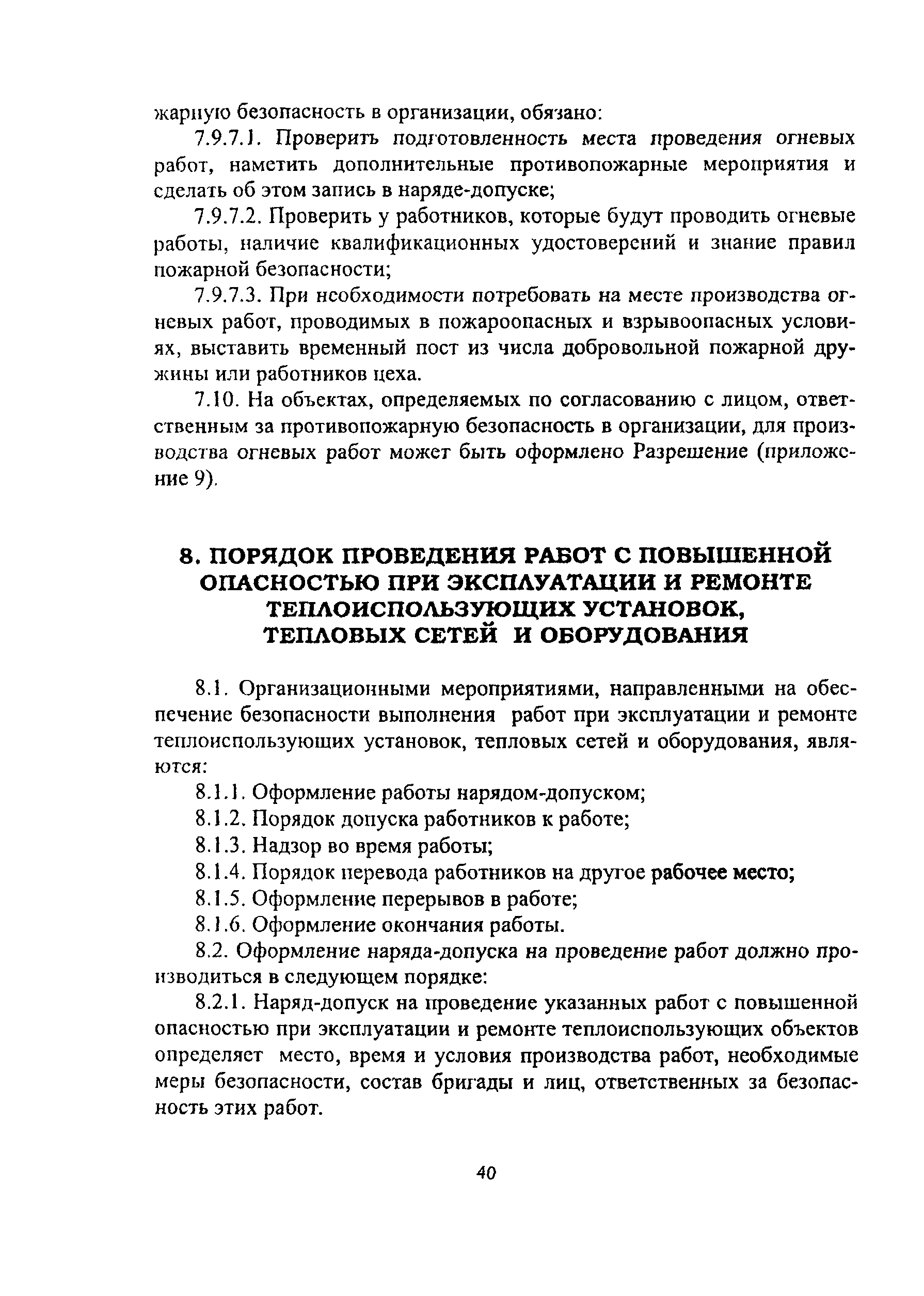 жарную безопасность в организации, обязано:

7.9.7.1. Проверить подготовленность места проведения огневых работ, наметить дополнительные противопожарные мероприятия и сделать об этом запись в наряде-допуске;

7.9.7.2. Проверить у работников, которые будут проводить огневые работы, наличие квалификационных удостоверений и знание правил пожарной безопасности;

7.9.7.3. При необходимости потребовать на месте производства огневых работ, проводимых в пожароопасных и взрывоопасных условиях, выставить временный пост из числа добровольной пожарной дружины или работников цеха.

7.10. На объектах, определяемых по согласованию с лицом, ответственным за противопожарную безопасность в организации, для производства огневых работ может быть оформлено Разрешение (приложение 9).

8. ПОРЯДОК ПРОВЕДЕНИЯ РАБОТ С ПОВЫШЕННОЙ ОПАСНОСТЬЮ ПРИ ЭКСПЛУАТАЦИИ И РЕМОНТЕ ТЕПЛОИСПОЛЬЗУЮЩИХ УСТАНОВОК, ТЕПЛОВЫХ СЕТЕЙ И ОБОРУДОВАНИЯ

8.1. Организационными мероприятиями, направленными на обеспечение безопасности выполнения работ при эксплуатации и ремонте теплоиспользующих установок, тепловых сетей и оборудования, являются:

8.1.1. Оформление работы нарядом-допуском;

8.1.2. Порядок допуска работников к работе;

8.1.3. Надзор во время работы;

8.1.4. Порядок перевода работников на другое рабочее место;

8.1.5. Оформление перерывов в работе;

8.1.6. Оформление окончания работы.

8.2. Оформление наряда-допуска на проведение работ должно производиться в следующем порядке:

8.2.1. Наряд-допуск на проведение указанных работ с повышенной опасностью при эксплуатации и ремонте теплоиспользующих объектов определяет место, время и условия производства работ, необходимые меры безопасности, состав бригады и лиц, ответственных за безопасность этих работ.

40